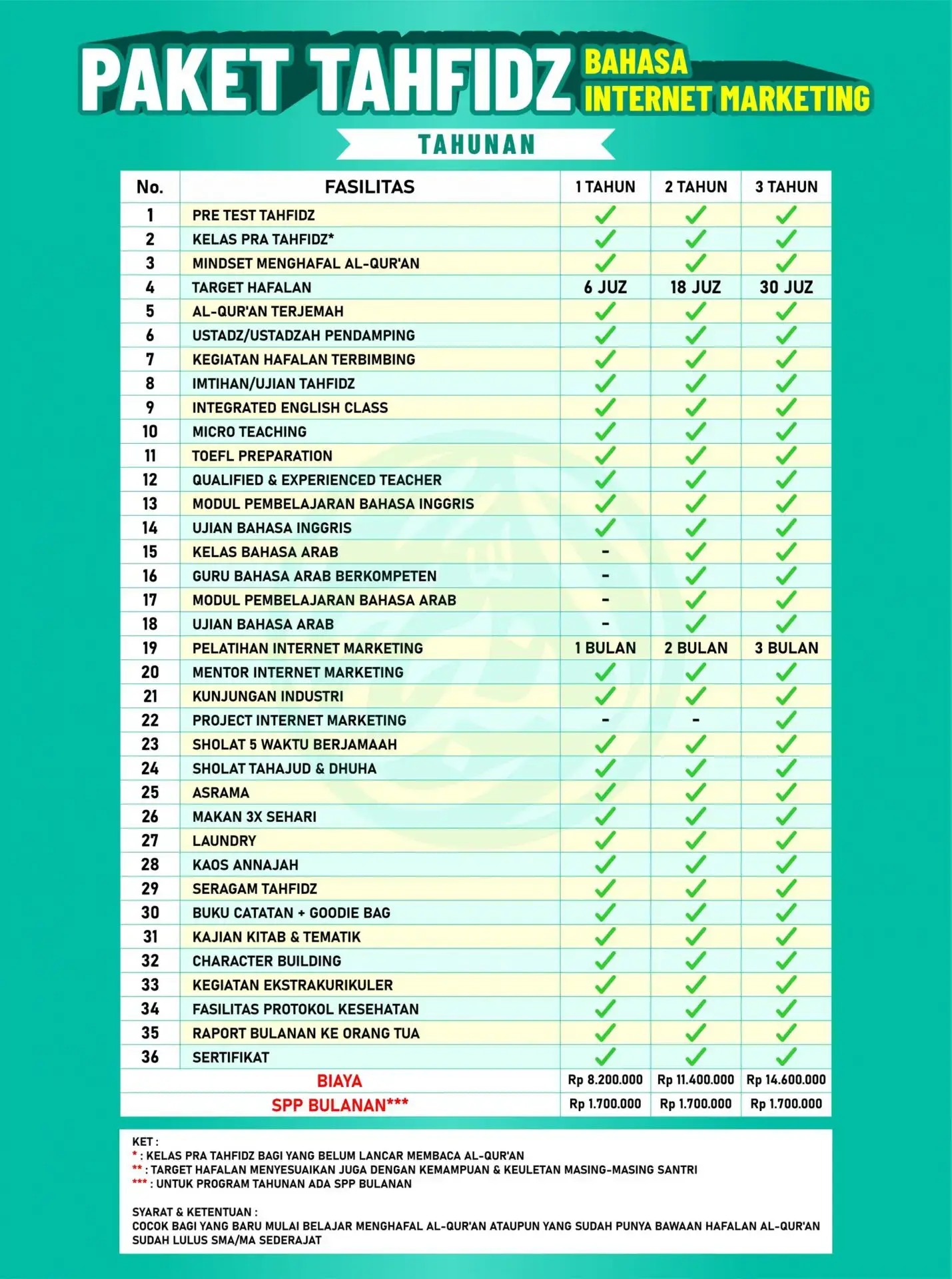 PAKET TAHFIDZ BAHASA INTERNET MARKETING

TAHUNAN

| No. | FASILITAS | 1 TAHUN | 2 TAHUN | 3 TAHUN |
|---|---|---|---|---|
| 1 | PRE TEST TAHFIDZ | ✓ | ✓ | ✓ |
| 2 | KELAS PRA TAHFIDZ* | ✓ | ✓ | ✓ |
| 3 | MINDSET MENGHAFAL AL-QUR'AN | ✓ | ✓ | ✓ |
| 4 | TARGET HAFALAN | 6 JUZ | 18 JUZ | 30 JUZ |
| 5 | AL-QUR'AN TERJEMAH | ✓ | ✓ | ✓ |
| 6 | USTADZ/USTADZAH PENDAMPING | ✓ | ✓ | ✓ |
| 7 | KEGIATAN HAFALAN TERBIMBING | ✓ | ✓ | ✓ |
| 8 | IMTIHAN/UJIAN TAHFIDZ | ✓ | ✓ | ✓ |
| 9 | INTEGRATED ENGLISH CLASS | ✓ | ✓ | ✓ |
| 10 | MICRO TEACHING | ✓ | ✓ | ✓ |
| 11 | TOEFL PREPARATION | ✓ | ✓ | ✓ |
| 12 | QUALIFIED & EXPERIENCED TEACHER | ✓ | ✓ | ✓ |
| 13 | MODUL PEMBELAJARAN BAHASA INGGRIS | ✓ | ✓ | ✓ |
| 14 | UJIAN BAHASA INGGRIS | ✓ | ✓ | ✓ |
| 15 | KELAS BAHASA ARAB | - | ✓ | ✓ |
| 16 | GURU BAHASA ARAB BERKOMPETEN | - | ✓ | ✓ |
| 17 | MODUL PEMBELAJARAN BAHASA ARAB | - | ✓ | ✓ |
| 18 | UJIAN BAHASA ARAB | - | ✓ | ✓ |
| 19 | PELATIHAN INTERNET MARKETING | 1 BULAN | 2 BULAN | 3 BULAN |
| 20 | MENTOR INTERNET MARKETING | ✓ | ✓ | ✓ |
| 21 | KUNJUNGAN INDUSTRI | ✓ | ✓ | ✓ |
| 22 | PROJECT INTERNET MARKETING | - | - | ✓ |
| 23 | SHOLAT 5 WAKTU BERJAMAAH | ✓ | ✓ | ✓ |
| 24 | SHOLAT TAHAJUD & DHUHA | ✓ | ✓ | ✓ |
| 25 | ASRAMA | ✓ | ✓ | ✓ |
| 26 | MAKAN 3X SEHARI | ✓ | ✓ | ✓ |
| 27 | LAUNDRY | ✓ | ✓ | ✓ |
| 28 | KAOS ANNAJAH | ✓ | ✓ | ✓ |
| 29 | SERAGAM TAHFIDZ | ✓ | ✓ | ✓ |
| 30 | BUKU CATATAN + GOODIE BAG | ✓ | ✓ | ✓ |
| 31 | KAJIAN KITAB & TEMATIK | ✓ | ✓ | ✓ |
| 32 | CHARACTER BUILDING | ✓ | ✓ | ✓ |
| 33 | KEGIATAN EKSTRAKURIKULER | ✓ | ✓ | ✓ |
| 34 | FASILITAS PROTOKOL KESEHATAN | ✓ | ✓ | ✓ |
| 35 | RAPORT BULANAN KE ORANG TUA | ✓ | ✓ | ✓ |
| 36 | SERTIFIKAT | ✓ | ✓ | ✓ |
| | BIAYA | Rp 8.200.000 | Rp 11.400.000 | Rp 14.600.000 |
| | SPP BULANAN*** | Rp 1.700.000 | Rp 1.700.000 | Rp 1.700.000 |

KET :
* : KELAS PRA TAHFIDZ BAGI YANG BELUM LANCAR MEMBACA AL-QUR'AN
** : TARGET HAFALAN MENYESUAIKAN JUGA DENGAN KEMAMPUAN & KEULETAN MASING-MASING SANTRI
*** : UNTUK PROGRAM TAHUNAN ADA SPP BULANAN

SYARAT & KETENTUAN :
COCOK BAGI YANG BARU MULAI BELAJAR MENGHAFAL AL-QUR'AN ATAUPUN YANG SUDAH PUNYA BAWAAN HAFALAN AL-QUR'AN
SUDAH LULUS SMA/MA SEDERAJAT